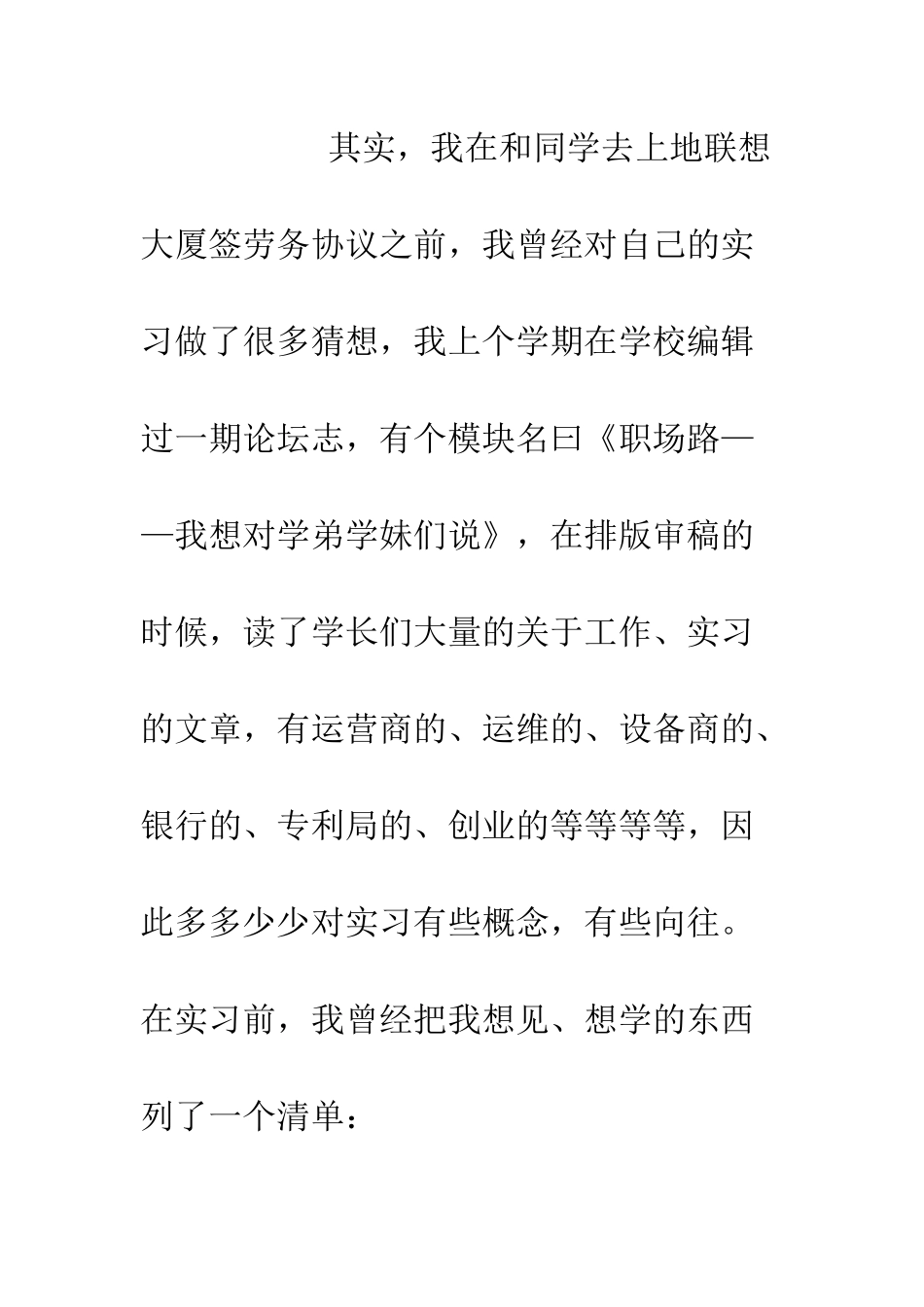 其实，我在和同学去上地联想大厦签劳务协议之前，我曾经对自己的实习做了很多猜想，我上个学期在学校编辑过一期论坛志，有个模块名曰《职场路——我想对学弟学妹们说》，在排版审稿的时候，读了学长们大量的关于工作、实习的文章，有运营商的、运维的、设备商的、银行的、专利局的、创业的等等等等，因此多多少少对实习有些概念，有些向往。在实习前，我曾经把我想见、想学的东西列了一个清单：